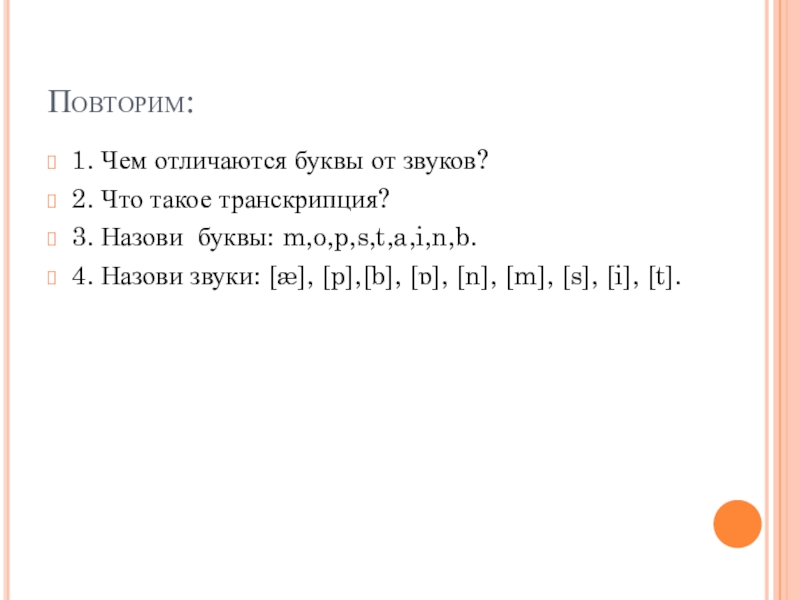 Повторим:

1. Чем отличаются буквы от звуков?

2. Что такое транскрипция?

3. Назови буквы: m,o,p,s,t,a,i,n,b.

4. Назови звуки: [æ], [p],[b], [ɒ], [n], [m], [s], [i], [t].